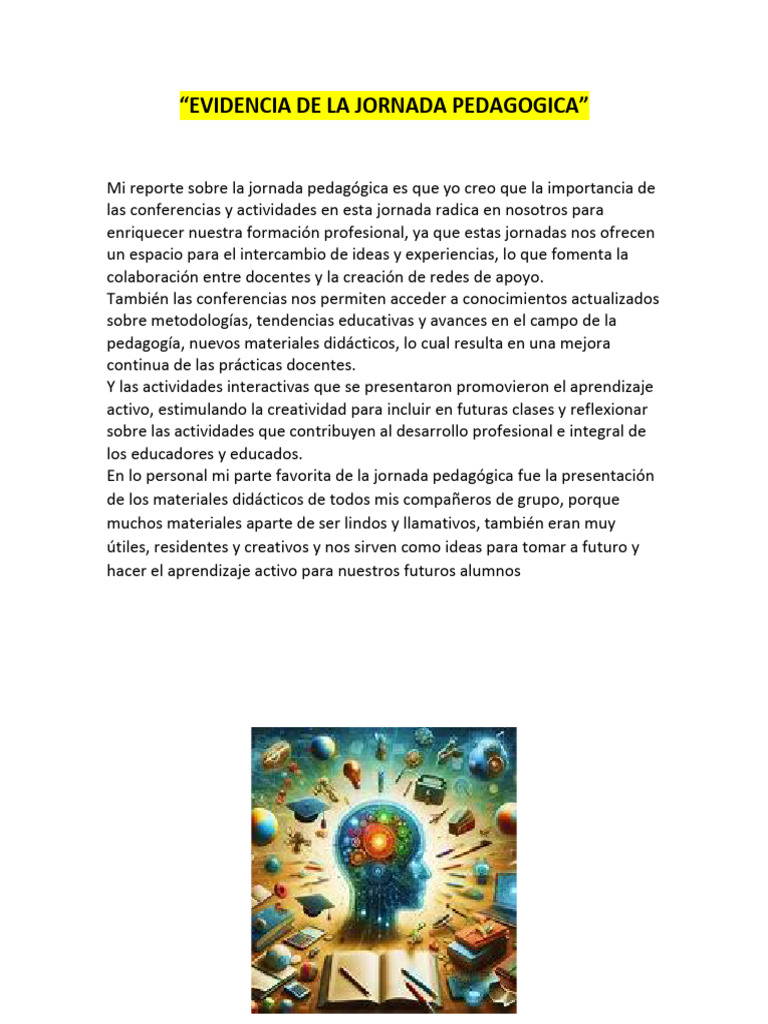 “EVIDENCIA DE LA JORNADA PEDAGOGICA”

Mi reporte sobre la jornada pedagógica es que yo creo que la importancia de las conferencias y actividades en esta jornada radica en nosotros para enriquecer nuestra formación profesional, ya que estas jornadas nos ofrecen un espacio para el intercambio de ideas y experiencias, lo que fomenta la colaboración entre docentes y la creación de redes de apoyo.
También las conferencias nos permiten acceder a conocimientos actualizados sobre metodologías, tendencias educativas y avances en el campo de la pedagogía, nuevos materiales didácticos, lo cual resulta en una mejora continua de las prácticas docentes.
Y las actividades interactivas que se presentaron promovieron el aprendizaje activo, estimulando la creatividad para incluir en futuras clases y reflexionar sobre las actividades que contribuyen al desarrollo profesional e integral de los educadores y educados.
En lo personal mi parte favorita de la jornada pedagógica fue la presentación de los materiales didácticos de todos mis compañeros de grupo, porque muchos materiales aparte de ser lindos y llamativos, también eran muy útiles, residentes y creativos y nos sirven como ideas para tomar a futuro y hacer el aprendizaje activo para nuestros futuros alumnos